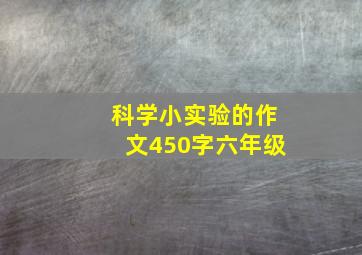 科学小实验的作文450字六年级